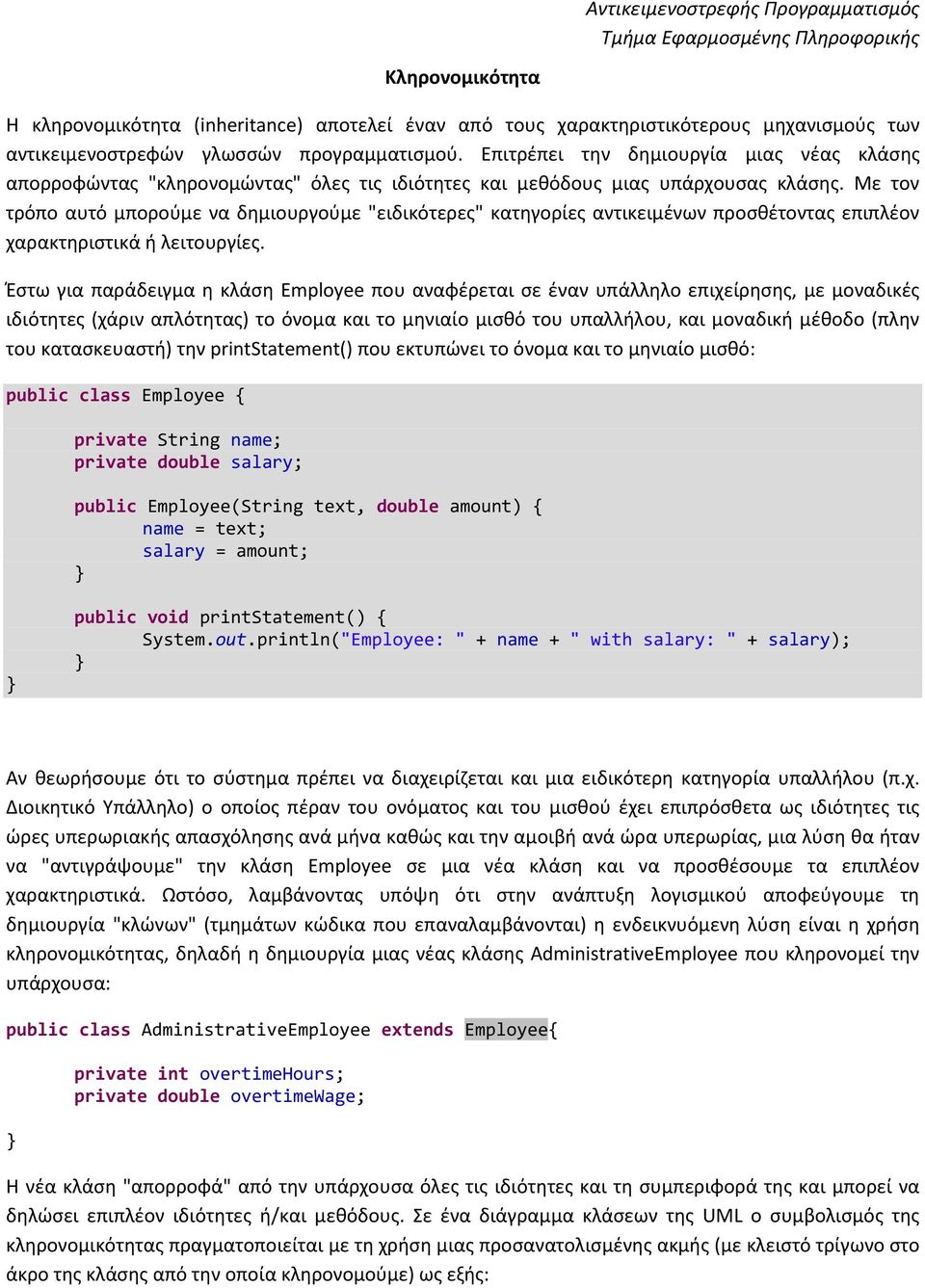 Αντικειμενοστρεφής Προγραμματισμός
Τμήμα Εφαρμοσμένης Πληροφορικής

Κληρονομικότητα

Η κληρονομικότητα (inheritance) αποτελεί έναν από τους χαρακτηριστικότερους μηχανισμούς των αντικειμενοστρεφών γλωσσών προγραμματισμού. Επιτρέπει την δημιουργία μιας νέας κλάσης απορροφώντας "κληρονομώντας" όλες τις ιδιότητες και μεθόδους μιας υπάρχουσας κλάσης. Με τον τρόπο αυτό μπορούμε να δημιουργούμε "ειδικότερες" κατηγορίες αντικειμένων προσθέτοντας επιπλέον χαρακτηριστικά ή λειτουργίες.

Έστω για παράδειγμα η κλάση Employee που αναφέρεται σε έναν υπάλληλο επιχείρησης, με μοναδικές ιδιότητες (χάριν απλότητας) το όνομα και το μηνιαίο μισθό του υπαλλήλου, και μοναδική μέθοδο (πλην του κατασκευαστή) την printStatement() που εκτυπώνει το όνομα και το μηνιαίο μισθό:

public class Employee {

    private String name;
    private double salary;

    public Employee(String text, double amount) {
        name = text;
        salary = amount;
    }

    public void printStatement() {
        System.out.println("Employee: " + name + " with salary: " + salary);
    }
}

Αν θεωρήσουμε ότι το σύστημα πρέπει να διαχειρίζεται και μια ειδικότερη κατηγορία υπαλλήλου (π.χ. Διοικητικό Υπάλληλο) ο οποίος πέραν του ονόματος και του μισθού έχει επιπρόσθετα ως ιδιότητες τις ώρες υπερωριακής απασχόλησης ανά μήνα καθώς και την αμοιβή ανά ώρα υπερωρίας, μια λύση θα ήταν να "αντιγράψουμε" την κλάση Employee σε μια νέα κλάση και να προσθέσουμε τα επιπλέον χαρακτηριστικά. Ωστόσο, λαμβάνοντας υπόψη ότι στην ανάπτυξη λογισμικού αποφεύγουμε τη δημιουργία "κλώνων" (τμημάτων κώδικα που επαναλαμβάνονται) η ενδεικνυόμενη λύση είναι η χρήση κληρονομικότητας, δηλαδή η δημιουργία μιας νέας κλάσης AdministrativeEmployee που κληρονομεί την υπάρχουσα:

public class AdministrativeEmployee extends Employee{

    private int overtimeHours;
    private double overtimeWage;

}

Η νέα κλάση "απορροφά" από την υπάρχουσα όλες τις ιδιότητες και τη συμπεριφορά της και μπορεί να δηλώσει επιπλέον ιδιότητες ή/και μεθόδους. Σε ένα διάγραμμα κλάσεων της UML ο συμβολισμός της κληρονομικότητας πραγματοποιείται με τη χρήση μιας προσανατολισμένης ακμής (με κλειστό τρίγωνο στο άκρο της κλάσης από την οποία κληρονομούμε) ως εξής: